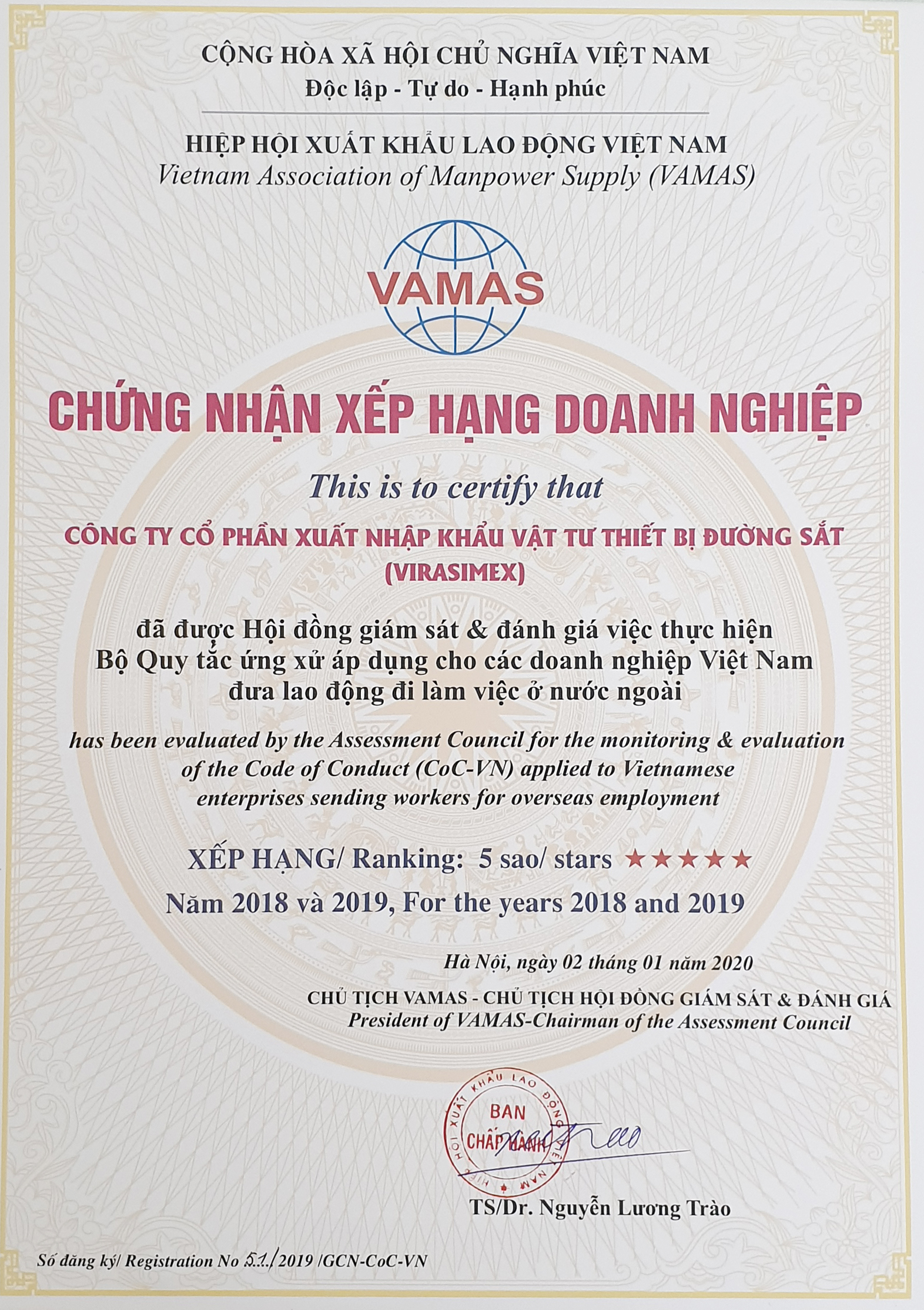 CỘNG HÒA XÃ HỘI CHỦ NGHĨA VIỆT NAM
Độc lập - Tự do - Hạnh phúc

HIỆP HỘI XUẤT KHẨU LAO ĐỘNG VIỆT NAM
Vietnam Association of Manpower Supply (VAMAS)

VAMAS

CHỨNG NHẬN XẾP HẠNG DOANH NGHIỆP

This is to certify that

CÔNG TY CỔ PHẦN XUẤT NHẬP KHẨU VẬT TƯ THIẾT BỊ ĐƯỜNG SẮT (VIRASIMEX)

đã được Hội đồng giám sát & đánh giá việc thực hiện Bộ Quy tắc ứng xử áp dụng cho các doanh nghiệp Việt Nam đưa lao động đi làm việc ở nước ngoài

has been evaluated by the Assessment Council for the monitoring & evaluation of the Code of Conduct (CoC-VN) applied to Vietnamese enterprises sending workers for overseas employment

XẾP HẠNG/ Ranking: 5 sao/ stars ★★★★★

Năm 2018 và 2019, For the years 2018 and 2019

Hà Nội, ngày 02 tháng 01 năm 2020

CHỦ TỊCH VAMAS - CHỦ TỊCH HỘI ĐỒNG GIÁM SÁT & ĐÁNH GIÁ
President of VAMAS-Chairman of the Assessment Council

HIỆP HỘI XUẤT KHẨU LAO ĐỘNG VIỆT NAM
BAN CHẤP HÀNH

TS/Dr. Nguyễn Lương Trào

Số đăng ký/ Registration No 51/2019 /GCN-CoC-VN